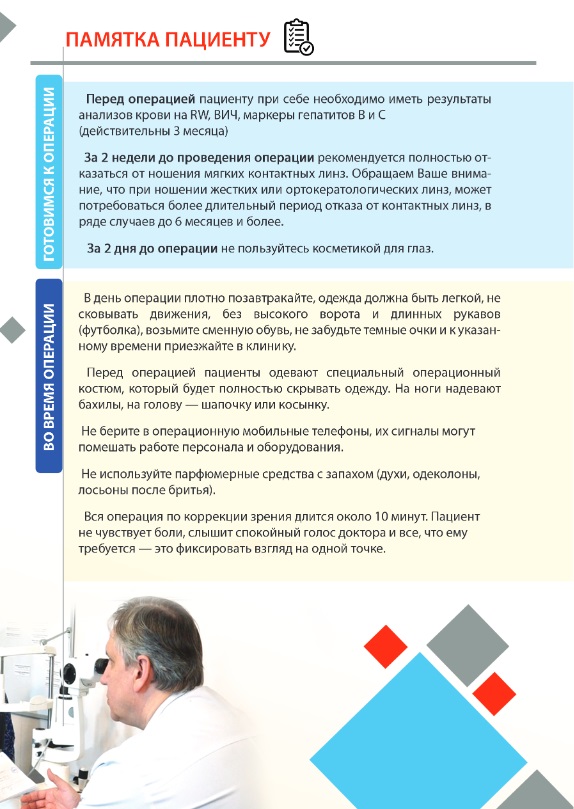 ПАМЯТКА ПАЦИЕНТУ

ГОТОВИМСЯ К ОПЕРАЦИИ

Перед операцией пациенту при себе необходимо иметь результаты анализов крови на RW, ВИЧ, маркеры гепатитов В и С (действительны 3 месяца)

За 2 недели до проведения операции рекомендуется полностью отказаться от ношения мягких контактных линз. Обращаем Ваше внимание, что при ношении жестких или ортокератологических линз, может потребоваться более длительный период отказа от контактных линз, в ряде случаев до 6 месяцев и более.

За 2 дня до операции не пользуйтесь косметикой для глаз.

ВО ВРЕМЯ ОПЕРАЦИИ

В день операции плотно позавтракайте, одежда должна быть легкой, не сковывать движения, без высокого ворота и длинных рукавов (футболка), возьмите сменную обувь, не забудьте темные очки и к указанному времени приезжайте в клинику.

Перед операцией пациенты одевают специальный операционный костюм, который будет полностью скрывать одежду. На ноги надевают бахилы, на голову — шапочку или косынку.

Не берите в операционную мобильные телефоны, их сигналы могут помешать работе персонала и оборудования.

Не используйте парфюмерные средства с запахом (духи, одеколоны, лосьоны после бритья).

Вся операция по коррекции зрения длится около 10 минут. Пациент не чувствует боли, слышит спокойный голос доктора и все, что ему требуется — это фиксировать взгляд на одной точке.